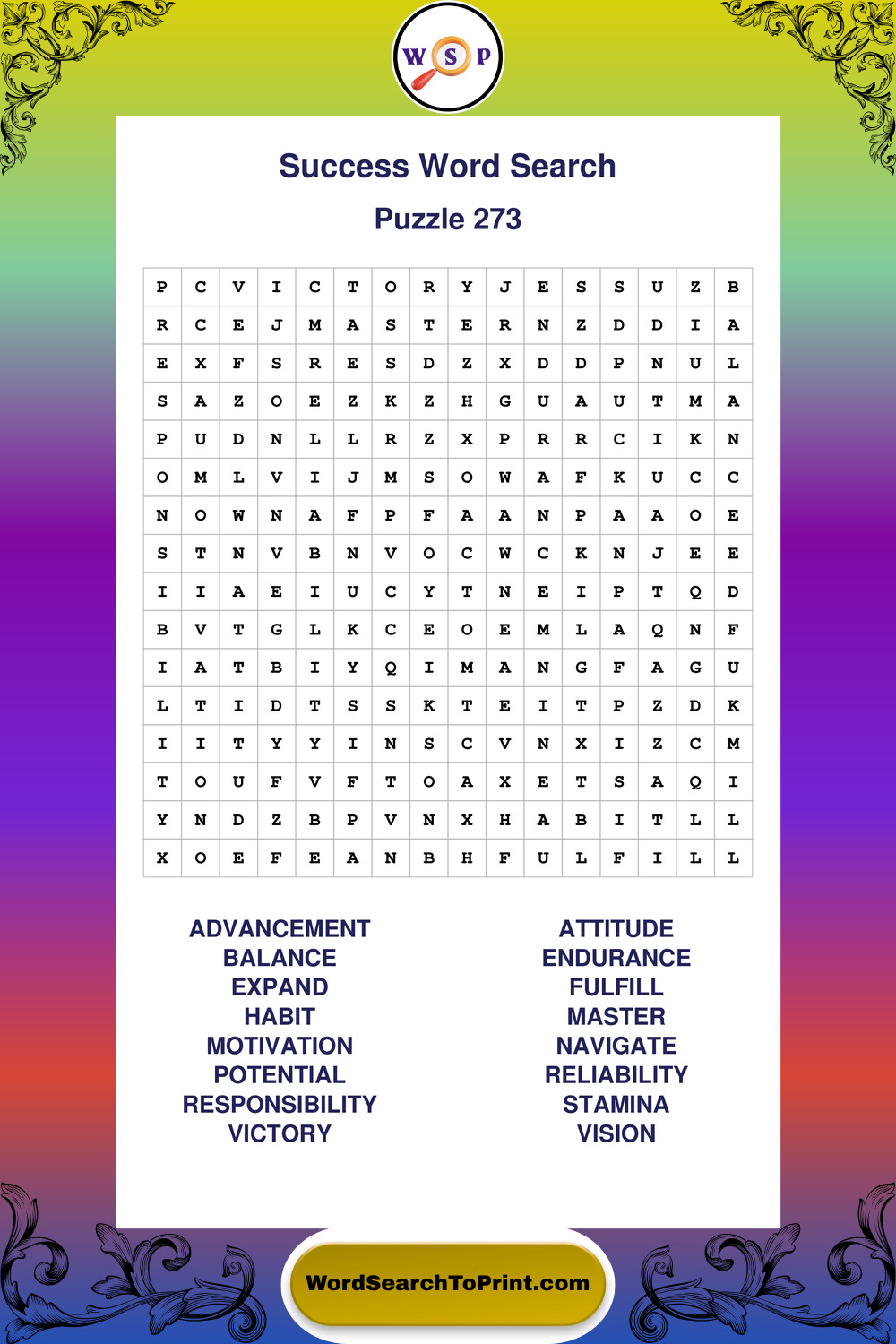 W S P

Success Word Search

Puzzle 273

| P | C | V | I | C | T | O | R | Y | J | E | S | S | U | Z | B |
|---|---|---|---|---|---|---|---|---|---|---|---|---|---|---|---|
| R | C | E | J | M | A | S | T | E | R | N | Z | D | D | I | A |
| E | X | F | S | R | E | S | D | Z | X | D | D | P | N | U | L |
| S | A | Z | O | E | Z | K | Z | H | G | U | A | U | T | M | A |
| P | U | D | N | L | L | R | Z | X | P | R | R | C | I | K | N |
| O | M | L | V | I | J | M | S | O | W | A | F | K | U | C | C |
| N | O | W | N | A | F | P | F | A | A | N | P | A | A | O | E |
| S | T | N | V | B | N | V | O | C | W | C | K | N | J | E | E |
| I | I | A | E | I | U | C | Y | T | N | E | I | P | T | Q | D |
| B | V | T | G | L | K | C | E | O | E | M | L | A | Q | N | F |
| I | A | T | B | I | Y | Q | I | M | A | N | G | F | A | G | U |
| L | T | I | D | T | S | S | K | T | E | I | T | P | Z | D | K |
| I | I | T | Y | Y | I | N | S | C | V | N | X | I | Z | C | M |
| T | O | U | F | V | F | T | O | A | X | E | T | S | A | Q | I |
| Y | N | D | Z | B | P | V | N | X | H | A | B | I | T | L | L |
| X | O | E | F | E | A | N | B | H | F | U | L | F | I | L | L |

ADVANCEMENT
BALANCE
EXPAND
HABIT
MOTIVATION
POTENTIAL
RESPONSIBILITY
VICTORY

ATTITUDE
ENDURANCE
FULFILL
MASTER
NAVIGATE
RELIABILITY
STAMINA
VISION

WordSearchToPrint.com